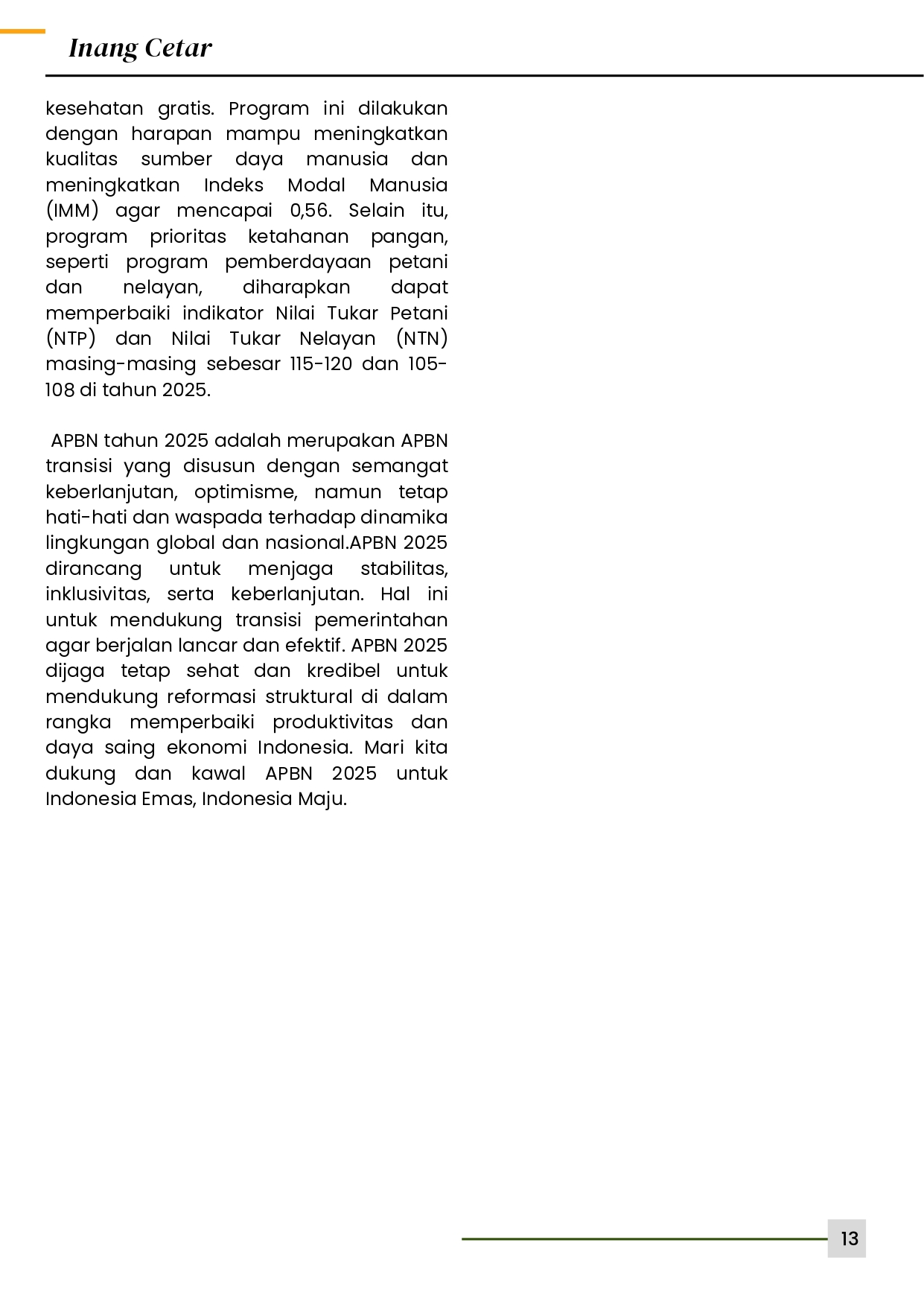 Inang Cetar

kesehatan gratis. Program ini dilakukan dengan harapan mampu meningkatkan kualitas sumber daya manusia dan meningkatkan Indeks Modal Manusia (IMM) agar mencapai 0,56. Selain itu, program prioritas ketahanan pangan, seperti program pemberdayaan petani dan nelayan, diharapkan dapat memperbaiki indikator Nilai Tukar Petani (NTP) dan Nilai Tukar Nelayan (NTN) masing-masing sebesar 115-120 dan 105-108 di tahun 2025.

APBN tahun 2025 adalah merupakan APBN transisi yang disusun dengan semangat keberlanjutan, optimisme, namun tetap hati-hati dan waspada terhadap dinamika lingkungan global dan nasional.APBN 2025 dirancang untuk menjaga stabilitas, inklusivitas, serta keberlanjutan. Hal ini untuk mendukung transisi pemerintahan agar berjalan lancar dan efektif. APBN 2025 dijaga tetap sehat dan kredibel untuk mendukung reformasi struktural di dalam rangka memperbaiki produktivitas dan daya saing ekonomi Indonesia. Mari kita dukung dan kawal APBN 2025 untuk Indonesia Emas, Indonesia Maju.

13